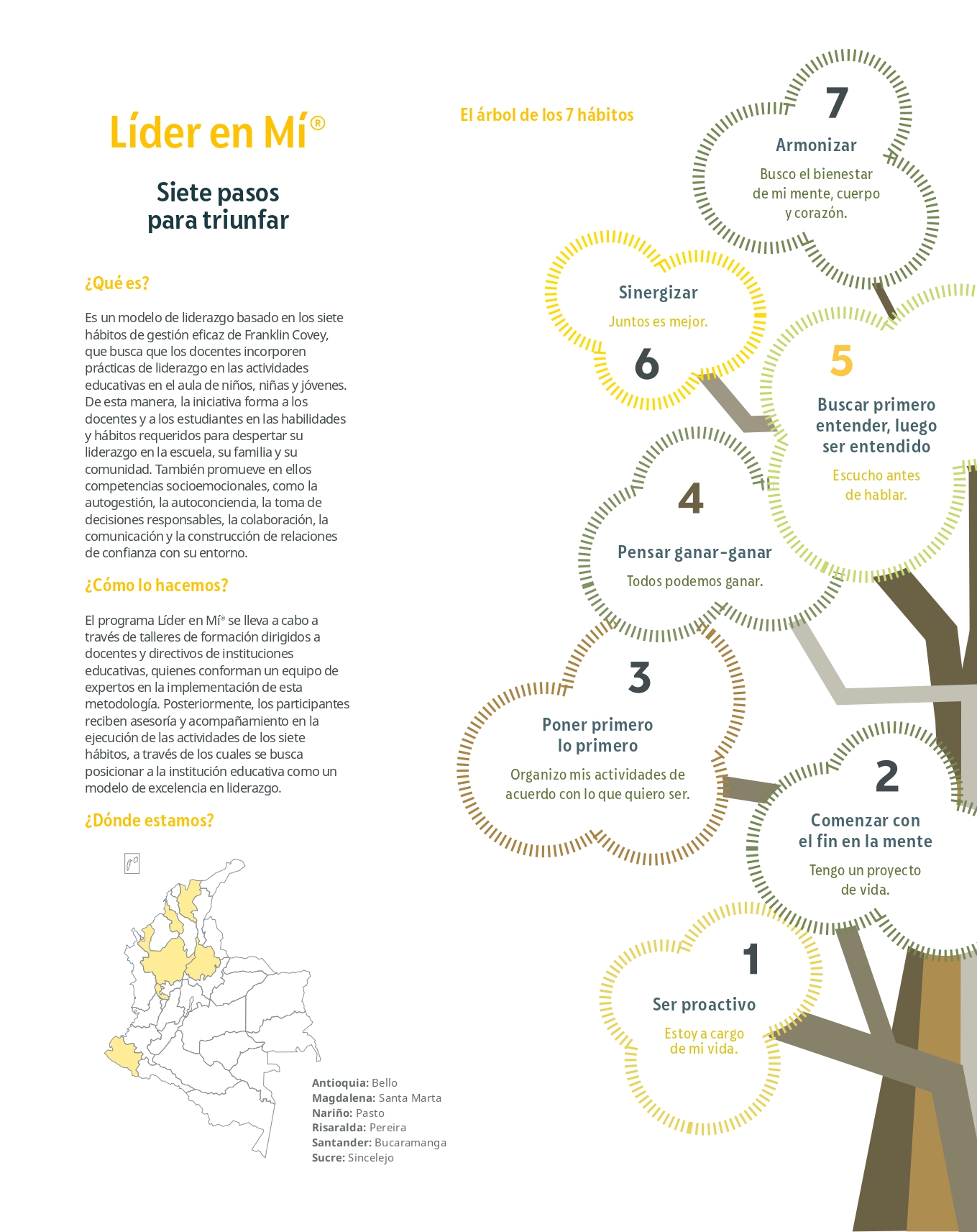 Líder en Mí®

Siete pasos para triunfar

¿Qué es?

Es un modelo de liderazgo basado en los siete hábitos de gestión eficaz de Franklin Covey, que busca que los docentes incorporen prácticas de liderazgo en las actividades educativas en el aula de niños, niñas y jóvenes. De esta manera, la iniciativa forma a los docentes y a los estudiantes en las habilidades y hábitos requeridos para despertar su liderazgo en la escuela, su familia y su comunidad. También promueve en ellos competencias socioemocionales, como la autogestión, la autoconciencia, la toma de decisiones responsables, la colaboración, la comunicación y la construcción de relaciones de confianza con su entorno.

¿Cómo lo hacemos?

El programa Líder en Mí® se lleva a cabo a través de talleres de formación dirigidos a docentes y directivos de instituciones educativas, quienes conforman un equipo de expertos en la implementación de esta metodología. Posteriormente, los participantes reciben asesoría y acompañamiento en la ejecución de las actividades de los siete hábitos, a través de los cuales se busca posicionar a la institución educativa como un modelo de excelencia en liderazgo.

¿Dónde estamos?

Antioquia: Bello
Magdalena: Santa Marta
Nariño: Pasto
Risaralda: Pereira
Santander: Bucaramanga
Sucre: Sincelejo

El árbol de los 7 hábitos

7
Armonizar
Busco el bienestar de mi mente, cuerpo y corazón.

Sinergizar
Juntos es mejor.
6

5
Buscar primero entender, luego ser entendido
Escucho antes de hablar.

4
Pensar ganar-ganar
Todos podemos ganar.

3
Poner primero lo primero
Organizo mis actividades de acuerdo con lo que quiero ser.

2
Comenzar con el fin en la mente
Tengo un proyecto de vida.

1
Ser proactivo
Estoy a cargo de mi vida.